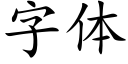 字体